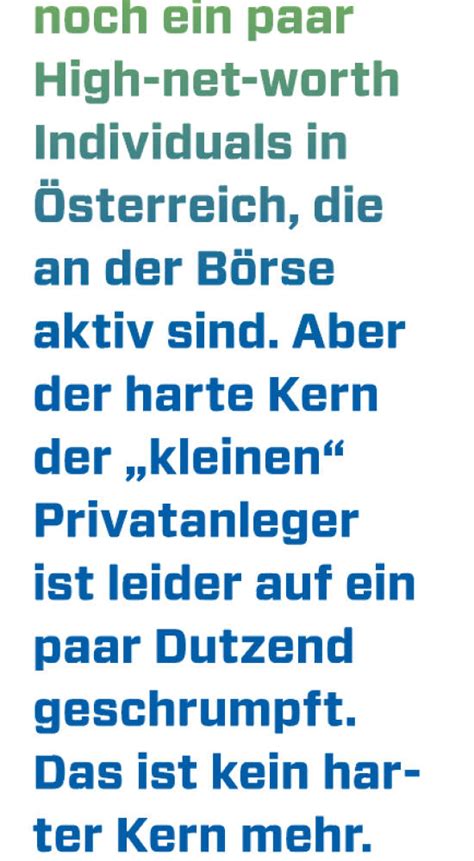 noch ein paar High-net-worth Individuals in Österreich, die an der Börse aktiv sind. Aber der harte Kern der „kleinen“ Privatanleger ist leider auf ein paar Dutzend geschrumpft. Das ist kein harter Kern mehr.